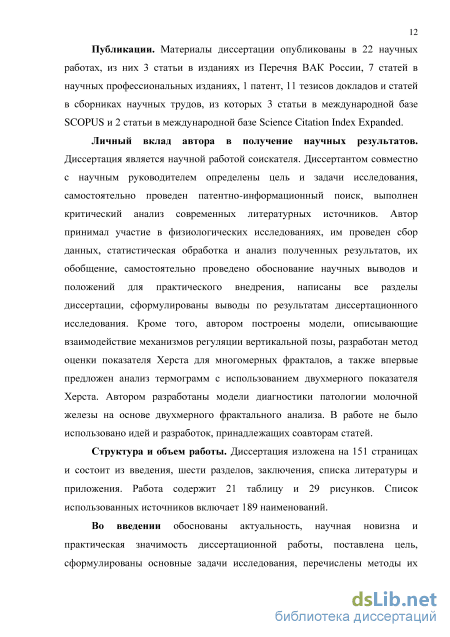 12

**Публикации.** Материалы диссертации опубликованы в 22 научных работах, из них 3 статьи в изданиях из Перечня ВАК России, 7 статей в научных профессиональных изданиях, 1 патент, 11 тезисов докладов и статей в сборниках научных трудов, из которых 3 статьи в международной базе SCOPUS и 2 статьи в международной базе Science Citation Index Expanded.

**Личный вклад автора в получение научных результатов.** Диссертация является научной работой соискателя. Диссертантом совместно с научным руководителем определены цель и задачи исследования, самостоятельно проведен патентно-информационный поиск, выполнен критический анализ современных литературных источников. Автор принимал участие в физиологических исследованиях, им проведен сбор данных, статистическая обработка и анализ полученных результатов, их обобщение, самостоятельно проведено обоснование научных выводов и положений для практического внедрения, написаны все разделы диссертации, сформулированы выводы по результатам диссертационного исследования. Кроме того, автором построены модели, описывающие взаимодействие механизмов регуляции вертикальной позы, разработан метод оценки показателя Херста для многомерных фракталов, а также впервые предложен анализ термограмм с использованием двухмерного показателя Херста. Автором разработаны модели диагностики патологии молочной железы на основе двухмерного фрактального анализа. В работе не было использовано идей и разработок, принадлежащих соавторам статей.

**Структура и объем работы.** Диссертация изложена на 151 страницах и состоит из введения, шести разделов, заключения, списка литературы и приложения. Работа содержит 21 таблицу и 29 рисунков. Список использованных источников включает 189 наименований.

**Во введении** обоснованы актуальность, научная новизна и практическая значимость диссертационной работы, поставлена цель, сформулированы основные задачи исследования, перечислены методы их

dsLib.net
библиотека диссертаций